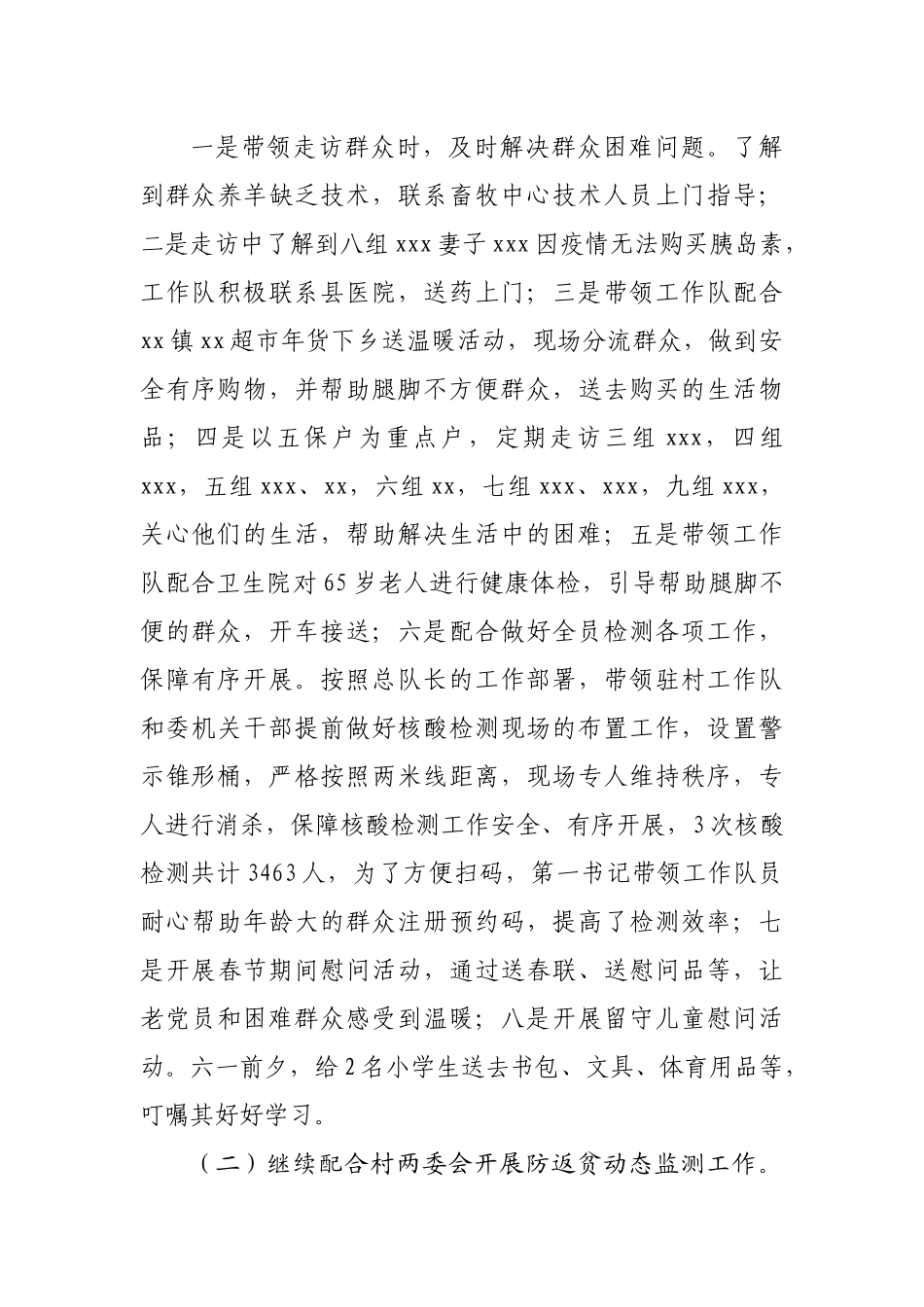 一是带领走访群众时，及时解决群众困难问题。了解到群众养羊缺乏技术，联系畜牧中心技术人员上门指导；二是走访中了解到八组 xxx 妻子 xxx 因疫情无法购买胰岛素，工作队积极联系县医院，送药上门；三是带领工作队配合 xx 镇 xx 超市年货下乡送温暖活动，现场分流群众，做到安全有序购物，并帮助腿脚不方便群众，送去购买的生活物品；四是以五保户为重点户，定期走访三组 xxx，四组 xxx，五组 xxx、xx，六组 xx，七组 xxx、xxx，九组 xxx，关心他们的生活，帮助解决生活中的困难；五是带领工作队配合卫生院对 65 岁老人进行健康体检，引导帮助腿脚不便的群众，开车接送；六是配合做好全员检测各项工作，保障有序开展。按照总队长的工作部署，带领驻村工作队和委机关干部提前做好核酸检测现场的布置工作，设置警示锥形桶，严格按照两米线距离，现场专人维持秩序，专人进行消杀，保障核酸检测工作安全、有序开展，3 次核酸检测共计 3463 人，为了方便扫码，第一书记带领工作队员耐心帮助年龄大的群众注册预约码，提高了检测效率；七是开展春节期间慰问活动，通过送春联、送慰问品等，让老党员和困难群众感受到温暖；八是开展留守儿童慰问活动。六一前夕，给 2 名小学生送去书包、文具、体育用品等，叮嘱其好好学习。

（二）继续配合村两委会开展防返贫动态监测工作。